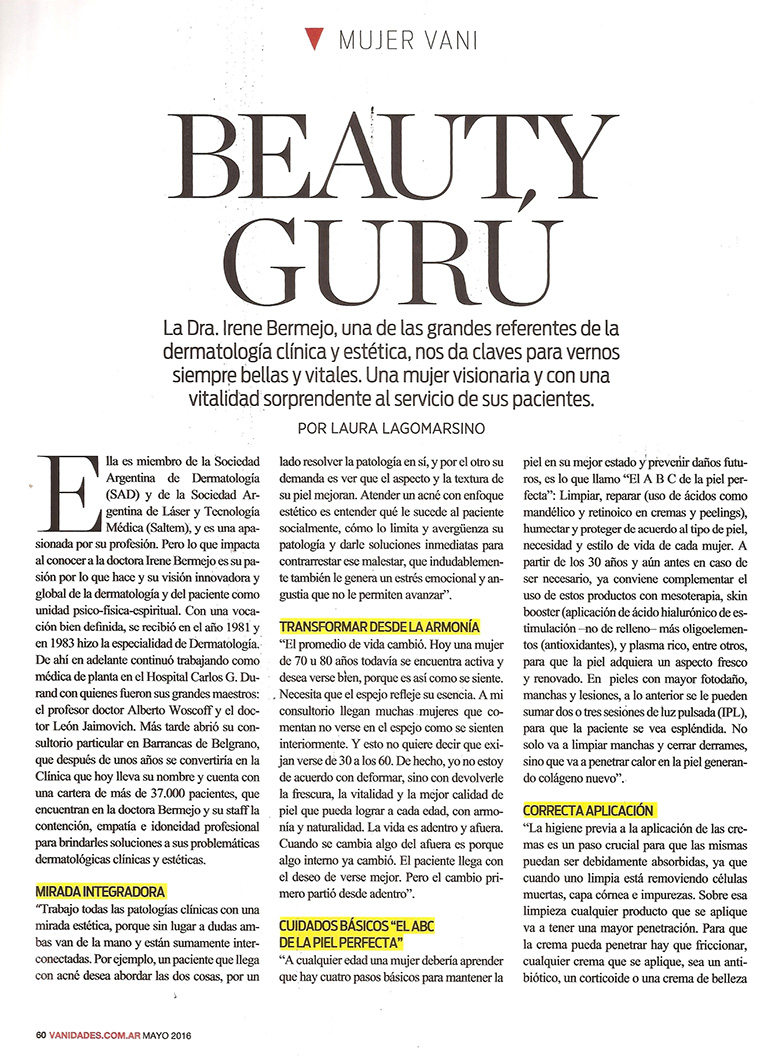 MUJER VANI

BEAUTY GURÚ

La Dra. Irene Bermejo, una de las grandes referentes de la dermatología clínica y estética, nos da claves para vernos siempre bellas y vitales. Una mujer visionaria y con una vitalidad sorprendente al servicio de sus pacientes.

POR LAURA LAGOMARSINO

Ella es miembro de la Sociedad Argentina de Dermatología (SAD) y de la Sociedad Argentina de Láser y Tecnología Médica (Saltem), y es una apasionada por su profesión. Pero lo que impacta al conocer a la doctora Irene Bermejo es su pasión por lo que hace y su visión innovadora y global de la dermatología y del paciente como unidad psico-física-espiritual. Con una vocación bien definida, se recibió en el año 1981 y en 1983 hizo la especialidad de Dermatología. De ahí en adelante continuó trabajando como médica de planta en el Hospital Carlos G. Durand con quienes fueron sus grandes maestros: el profesor doctor Alberto Woscoff y el doctor León Jaimovich. Más tarde abrió su consultorio particular en Barrancas de Belgrano, que después de unos años se convertiría en la Clínica que hoy lleva su nombre y cuenta con una cartera de más de 37.000 pacientes, que encuentran en la doctora Bermejo y su staff la contención, empatía e idoneidad profesional para brindarles soluciones a sus problemáticas dermatológicas clínicas y estéticas.

MIRADA INTEGRADORA
"Trabajo todas las patologías clínicas con una mirada estética, porque sin lugar a dudas ambas van de la mano y están sumamente interconectadas. Por ejemplo, un paciente que llega con acné desea abordar las dos cosas, por un lado resolver la patología en sí, y por el otro su demanda es ver que el aspecto y la textura de su piel mejoran. Atender un acné con enfoque estético es entender qué le sucede al paciente socialmente, cómo lo limita y avergüenza su patología y darle soluciones inmediatas para contrarrestar ese malestar, que indudablemente también le genera un estrés emocional y angustia que no le permiten avanzar".

TRANSFORMAR DESDE LA ARMONÍA
"El promedio de vida cambió. Hoy una mujer de 70 u 80 años todavía se encuentra activa y desea verse bien, porque es así como se siente. Necesita que el espejo refleje su esencia. A mi consultorio llegan muchas mujeres que comentan no verse en el espejo como se sienten interiormente. Y esto no quiere decir que exijan verse de 30 a los 60. De hecho, yo no estoy de acuerdo con deformar, sino con devolverle la frescura, la vitalidad y la mejor calidad de piel que pueda lograr a cada edad, con armonía y naturalidad. La vida es adentro y afuera. Cuando se cambia algo del afuera es porque algo interno ya cambió. El paciente llega con el deseo de verse mejor. Pero el cambio primero partió desde adentro".

CUIDADOS BÁSICOS "EL ABC DE LA PIEL PERFECTA"
"A cualquier edad una mujer debería aprender que hay cuatro pasos básicos para mantener la piel en su mejor estado y prevenir daños futuros, es lo que llamo "El A B C de la piel perfecta": Limpiar, reparar (uso de ácidos como mandélico y retinoico en cremas y peelings), humectar y proteger de acuerdo al tipo de piel, necesidad y estilo de vida de cada mujer. A partir de los 30 años y aún antes en caso de ser necesario, ya conviene complementar el uso de estos productos con mesoterapia, skin booster (aplicación de ácido hialurónico de estimulación –no de relleno– más oligoelementos (antioxidantes), y plasma rico, entre otros, para que la piel adquiera un aspecto fresco y renovado. En pieles con mayor fotodaño, manchas y lesiones, a lo anterior se le pueden sumar dos o tres sesiones de luz pulsada (IPL), para que la paciente se vea espléndida. No solo va a limpiar manchas y cerrar derrames, sino que va a penetrar calor en la piel generando colágeno nuevo".

CORRECTA APLICACIÓN
"La higiene previa a la aplicación de las cremas es un paso crucial para que las mismas puedan ser debidamente absorbidas, ya que cuando uno limpia está removiendo células muertas, capa córnea e impurezas. Sobre esa limpieza cualquier producto que se aplique va a tener una mayor penetración. Para que la crema pueda penetrar hay que friccionar, cualquier crema que se aplique, sea un antibiótico, un corticoide o una crema de belleza

60 VANIDADES.COM.AR MAYO 2016